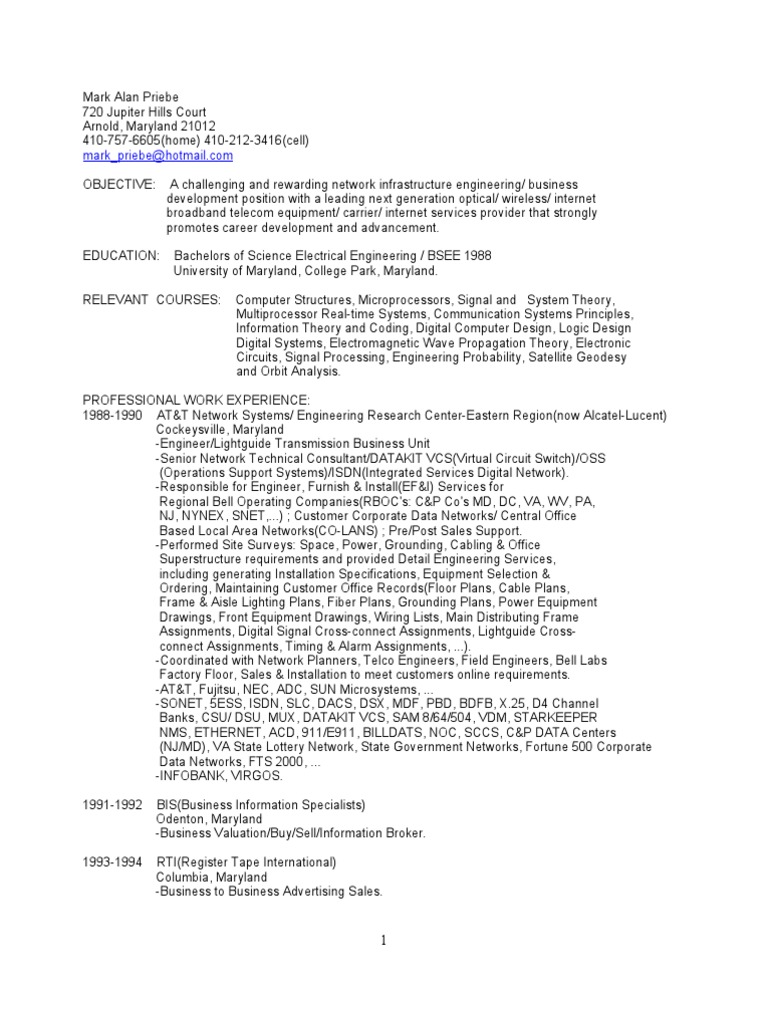 Mark Alan Priebe
720 Jupiter Hills Court
Arnold, Maryland 21012
410-757-6605(home) 410-212-3416(cell)
mark_priebe@hotmail.com

OBJECTIVE: A challenging and rewarding network infrastructure engineering/ business development position with a leading next generation optical/ wireless/ internet broadband telecom equipment/ carrier/ internet services provider that strongly promotes career development and advancement.

EDUCATION: Bachelors of Science Electrical Engineering / BSEE 1988
University of Maryland, College Park, Maryland.

RELEVANT COURSES: Computer Structures, Microprocessors, Signal and System Theory, Multiprocessor Real-time Systems, Communication Systems Principles, Information Theory and Coding, Digital Computer Design, Logic Design Digital Systems, Electromagnetic Wave Propagation Theory, Electronic Circuits, Signal Processing, Engineering Probability, Satellite Geodesy and Orbit Analysis.

PROFESSIONAL WORK EXPERIENCE:
1988-1990 AT&T Network Systems/ Engineering Research Center-Eastern Region(now Alcatel-Lucent)
Cockeysville, Maryland
-Engineer/Lightguide Transmission Business Unit
-Senior Network Technical Consultant/DATAKIT VCS(Virtual Circuit Switch)/OSS (Operations Support Systems)/ISDN(Integrated Services Digital Network).
-Responsible for Engineer, Furnish & Install(EF&I) Services for Regional Bell Operating Companies(RBOC's: C&P Co's MD, DC, VA, WV, PA, NJ, NYNEX, SNET,...) ; Customer Corporate Data Networks/ Central Office Based Local Area Networks(CO-LANS) ; Pre/Post Sales Support.
-Performed Site Surveys: Space, Power, Grounding, Cabling & Office Superstructure requirements and provided Detail Engineering Services, including generating Installation Specifications, Equipment Selection & Ordering, Maintaining Customer Office Records(Floor Plans, Cable Plans, Frame & Aisle Lighting Plans, Fiber Plans, Grounding Plans, Power Equipment Drawings, Front Equipment Drawings, Wiring Lists, Main Distributing Frame Assignments, Digital Signal Cross-connect Assignments, Lightguide Cross-connect Assignments, Timing & Alarm Assignments, ...).
-Coordinated with Network Planners, Telco Engineers, Field Engineers, Bell Labs Factory Floor, Sales & Installation to meet customers online requirements.
-AT&T, Fujitsu, NEC, ADC, SUN Microsystems, ...
-SONET, 5ESS, ISDN, SLC, DACS, DSX, MDF, PBD, BDFB, X.25, D4 Channel Banks, CSU/ DSU, MUX, DATAKIT VCS, SAM 8/64/504, VDM, STARKEEPER NMS, ETHERNET, ACD, 911/E911, BILLDATS, NOC, SCCS, C&P DATA Centers (NJ/MD), VA State Lottery Network, State Government Networks, Fortune 500 Corporate Data Networks, FTS 2000, ...
-INFOBANK, VIRGOS.

1991-1992 BIS(Business Information Specialists)
Odenton, Maryland
-Business Valuation/Buy/Sell/Information Broker.

1993-1994 RTI(Register Tape International)
Columbia, Maryland
-Business to Business Advertising Sales.

1